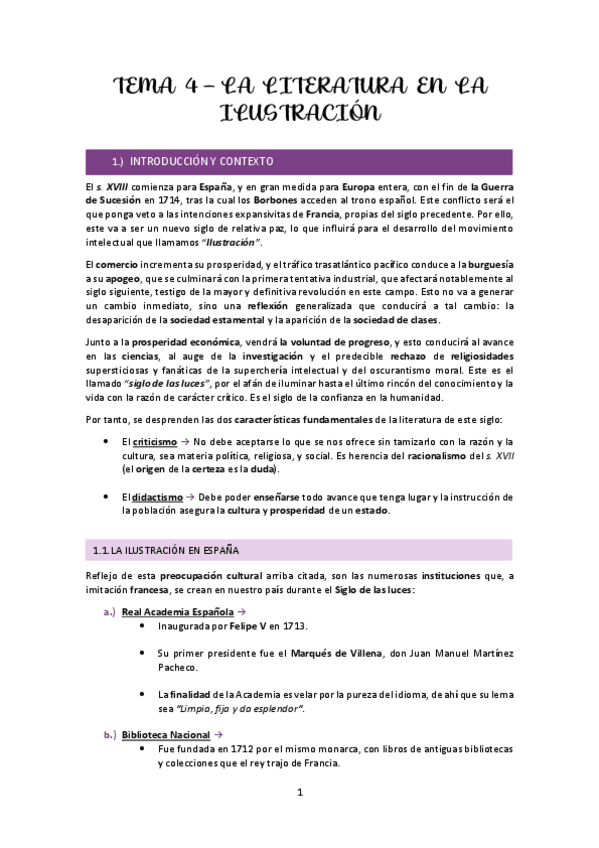 TEMA 4 – LA LITERATURA EN LA ILUSTRACIÓN

1.) INTRODUCCIÓN Y CONTEXTO

El s. XVIII comienza para España, y en gran medida para Europa entera, con el fin de la Guerra de Sucesión en 1714, tras la cual los Borbones acceden al trono español. Este conflicto será el que ponga veto a las intenciones expansivitas de Francia, propias del siglo precedente. Por ello, este va a ser un nuevo siglo de relativa paz, lo que influirá para el desarrollo del movimiento intelectual que llamamos "Ilustración".

El comercio incrementa su prosperidad, y el tráfico trasatlántico pacífico conduce a la burguesía a su apogeo, que se culminará con la primera tentativa industrial, que afectará notablemente al siglo siguiente, testigo de la mayor y definitiva revolución en este campo. Esto no va a generar un cambio inmediato, sino una reflexión generalizada que conducirá a tal cambio: la desaparición de la sociedad estamental y la aparición de la sociedad de clases.

Junto a la prosperidad económica, vendrá la voluntad de progreso, y esto conducirá al avance en las ciencias, al auge de la investigación y el predecible rechazo de religiosidades supersticiosas y fanáticas de la superchería intelectual y del oscurantismo moral. Este es el llamado "siglo de las luces", por el afán de iluminar hasta el último rincón del conocimiento y la vida con la razón de carácter crítico. Es el siglo de la confianza en la humanidad.

Por tanto, se desprenden las dos características fundamentales de la literatura de este siglo:

• El criticismo → No debe aceptarse lo que se nos ofrece sin tamizarlo con la razón y la cultura, sea materia política, religiosa, y social. Es herencia del racionalismo del s. XVII (el origen de la certeza es la duda).

• El didactismo → Debe poder enseñarse todo avance que tenga lugar y la instrucción de la población asegura la cultura y prosperidad de un estado.

1.1. LA ILUSTRACIÓN EN ESPAÑA

Reflejo de esta preocupación cultural arriba citada, son las numerosas instituciones que, a imitación francesa, se crean en nuestro país durante el Siglo de las luces:

a.) Real Academia Española →
• Inaugurada por Felipe V en 1713.
• Su primer presidente fue el Marqués de Villena, don Juan Manuel Martínez Pacheco.
• La finalidad de la Academia es velar por la pureza del idioma, de ahí que su lema sea "Limpia, fija y da esplendor".

b.) Biblioteca Nacional →
• Fue fundada en 1712 por el mismo monarca, con libros de antiguas bibliotecas y colecciones que el rey trajo de Francia.

1